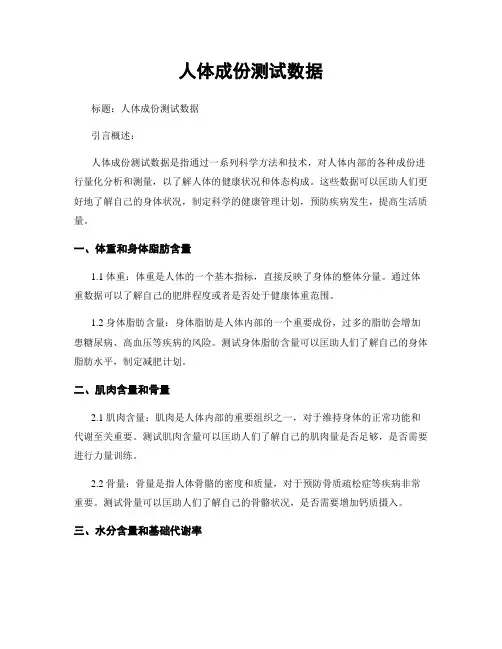 人体成份测试数据

标题：人体成份测试数据

引言概述：

人体成份测试数据是指通过一系列科学方法和技术，对人体内部的各种成份进行量化分析和测量，以了解人体的健康状况和体态构成。这些数据可以匡助人们更好地了解自己的身体状况，制定科学的健康管理计划，预防疾病发生，提高生活质量。

一、体重和身体脂肪含量

1.1 体重：体重是人体的一个基本指标，直接反映了身体的整体分量。通过体重数据可以了解自己的肥胖程度或者是否处于健康体重范围。

1.2 身体脂肪含量：身体脂肪是人体内部的一个重要成份，过多的脂肪会增加患糖尿病、高血压等疾病的风险。测试身体脂肪含量可以匡助人们了解自己的身体脂肪水平，制定减肥计划。

二、肌肉含量和骨量

2.1 肌肉含量：肌肉是人体内部的重要组织之一，对于维持身体的正常功能和代谢至关重要。测试肌肉含量可以匡助人们了解自己的肌肉量是否足够，是否需要进行力量训练。

2.2 骨量：骨量是指人体骨骼的密度和质量，对于预防骨质疏松症等疾病非常重要。测试骨量可以匡助人们了解自己的骨骼状况，是否需要增加钙质摄入。

三、水分含量和基础代谢率